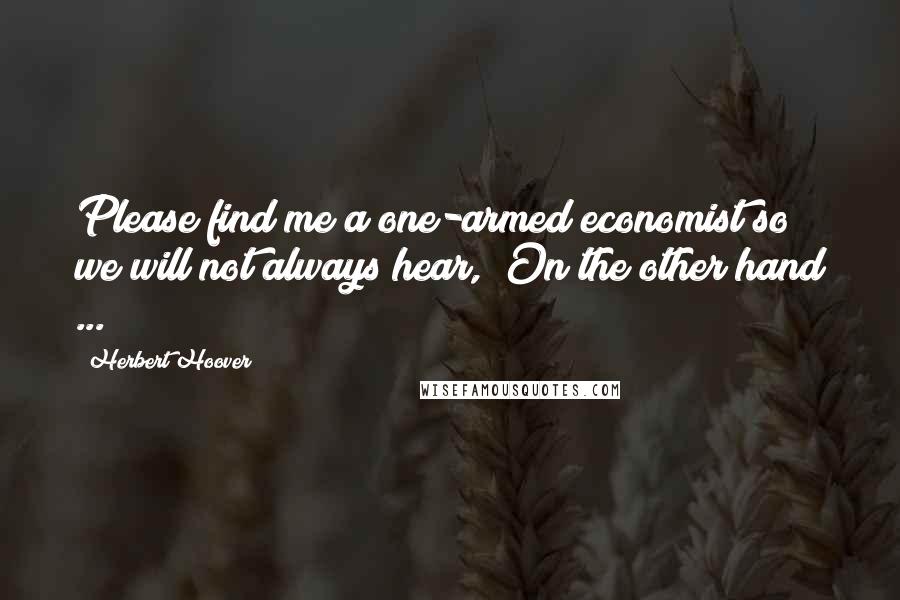 Please find me a one-armed economist so we will not always hear, On the other hand ...

Herbert Hoover

WISEFAMOUSQUOTES.COM